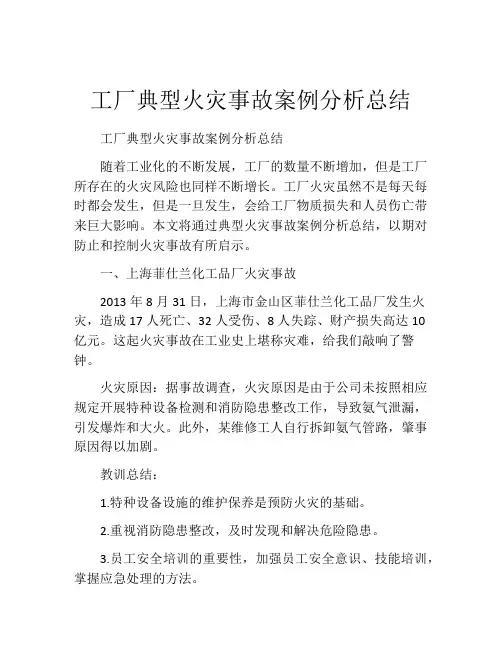 工厂典型火灾事故案例分析总结

工厂典型火灾事故案例分析总结

随着工业化的不断发展，工厂的数量不断增加，但是工厂所存在的火灾风险也同样不断增长。工厂火灾虽然不是每天每时都会发生，但是一旦发生，会给工厂物质损失和人员伤亡带来巨大影响。本文将通过典型火灾事故案例分析总结，以期对防止和控制火灾事故有所启示。

一、上海菲仕兰化工品厂火灾事故

2013 年 8 月 31 日，上海市金山区菲仕兰化工品厂发生火灾，造成 17 人死亡、32 人受伤、8 人失踪、财产损失高达 10 亿元。这起火灾事故在工业史上堪称灾难，给我们敲响了警钟。

火灾原因：据事故调查，火灾原因是由于公司未按照相应规定开展特种设备检测和消防隐患整改工作，导致氨气泄漏，引发爆炸和大火。此外，某维修工人自行拆卸氨气管路，肇事原因得以加剧。

教训总结：

1.特种设备设施的维护保养是预防火灾的基础。

2.重视消防隐患整改，及时发现和解决危险隐患。

3.员工安全培训的重要性，加强员工安全意识、技能培训，掌握应急处理的方法。